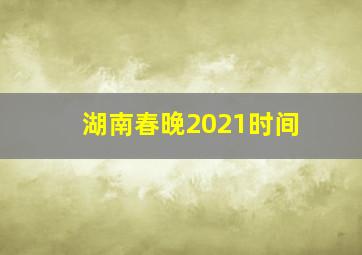 湖南春晚2021时间